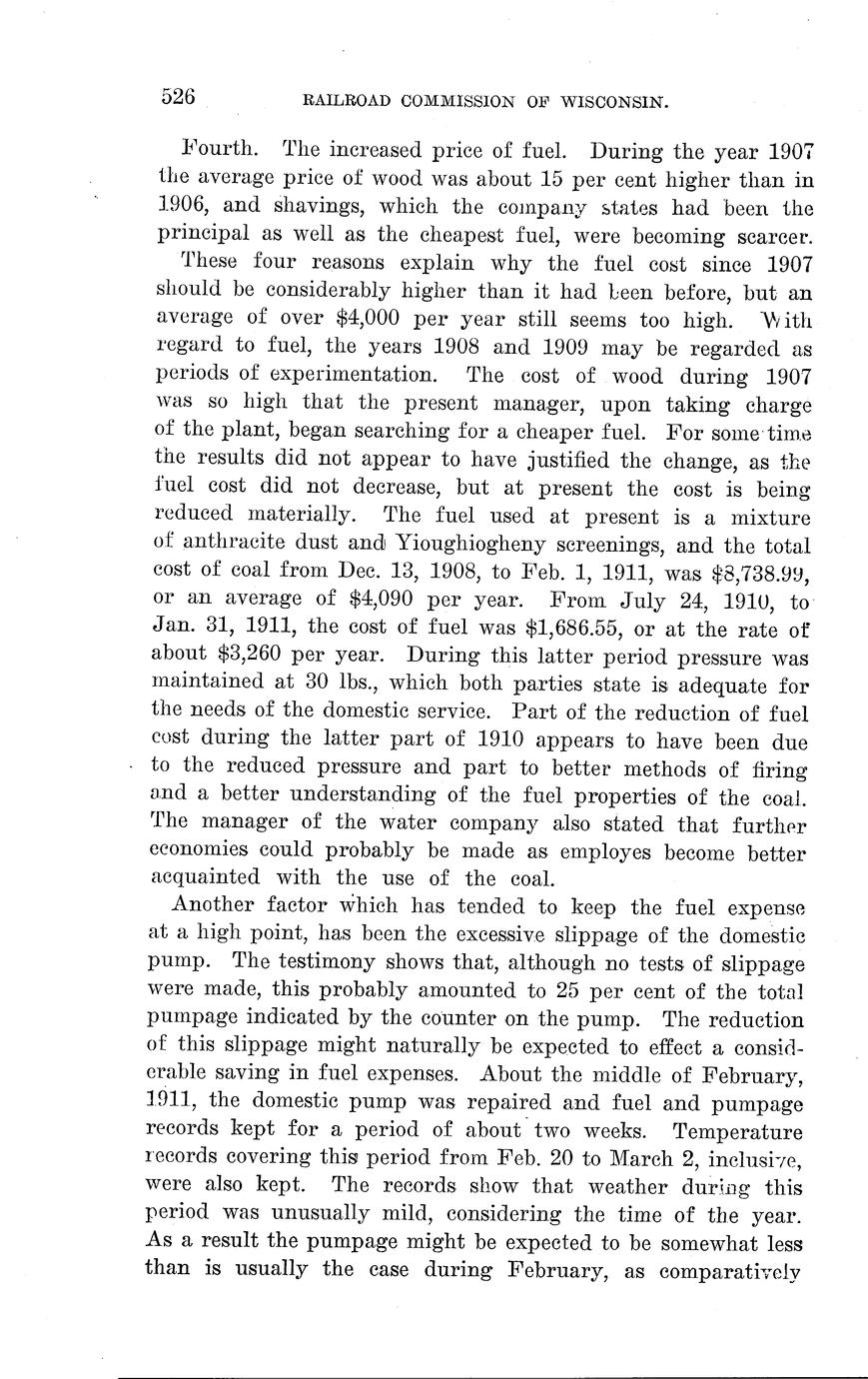 526 RAILROAD COMMISSION OF WISCONSIN.

Fourth. The increased price of fuel. During the year 1907 the average price of wood was about 15 per cent higher than in 1906, and shavings, which the company states had been the principal as well as the cheapest fuel, were becoming scarcer.

These four reasons explain why the fuel cost since 1907 should be considerably higher than it had been before, but an average of over $4,000 per year still seems too high. With regard to fuel, the years 1908 and 1909 may be regarded as periods of experimentation. The cost of wood during 1907 was so high that the present manager, upon taking charge of the plant, began searching for a cheaper fuel. For some time the results did not appear to have justified the change, as the fuel cost did not decrease, but at present the cost is being reduced materially. The fuel used at present is a mixture of anthracite dust and Yioughiogheny screenings, and the total cost of coal from Dec. 13, 1908, to Feb. 1, 1911, was $8,738.99, or an average of $4,090 per year. From July 24, 1910, to Jan. 31, 1911, the cost of fuel was $1,686.55, or at the rate of about $3,260 per year. During this latter period pressure was maintained at 30 lbs., which both parties state is adequate for the needs of the domestic service. Part of the reduction of fuel cost during the latter part of 1910 appears to have been due to the reduced pressure and part to better methods of firing and a better understanding of the fuel properties of the coal. The manager of the water company also stated that further economies could probably be made as employes become better acquainted with the use of the coal.

Another factor which has tended to keep the fuel expense at a high point, has been the excessive slippage of the domestic pump. The testimony shows that, although no tests of slippage were made, this probably amounted to 25 per cent of the total pumpage indicated by the counter on the pump. The reduction of this slippage might naturally be expected to effect a considerable saving in fuel expenses. About the middle of February, 1911, the domestic pump was repaired and fuel and pumpage records kept for a period of about two weeks. Temperature records covering this period from Feb. 20 to March 2, inclusive, were also kept. The records show that weather during this period was unusually mild, considering the time of the year. As a result the pumpage might be expected to be somewhat less than is usually the case during February, as comparatively